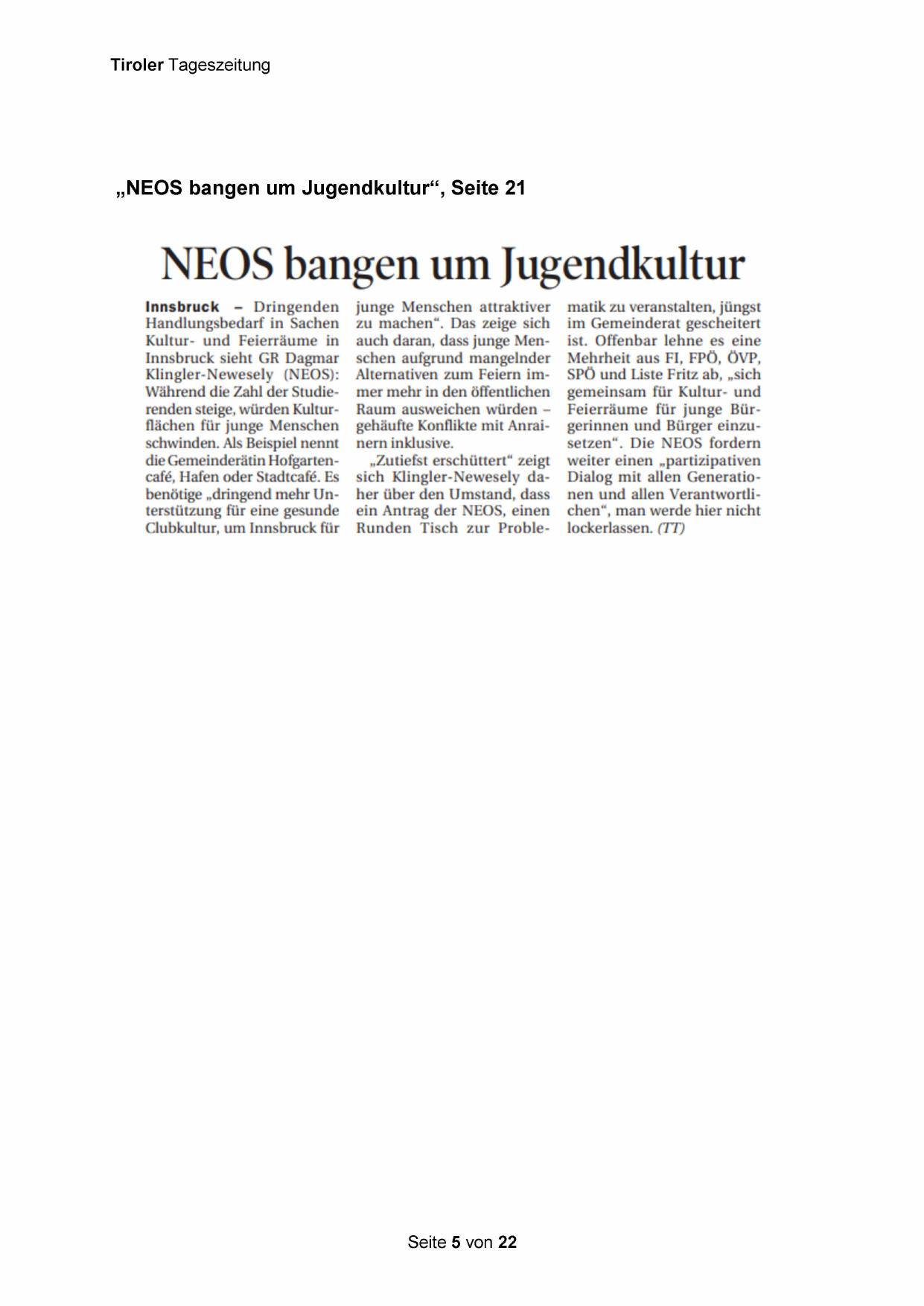 Tiroler Tageszeitung

„NEOS bangen um Jugendkultur“, Seite 21

NEOS bangen um Jugendkultur

Innsbruck – Dringenden Handlungsbedarf in Sachen Kultur- und Feierräume in Innsbruck sieht GR Dagmar Klingler-Newesely (NEOS): Während die Zahl der Studierenden steige, würden Kulturflächen für junge Menschen schwinden. Als Beispiel nennt die Gemeinderätin Hofgartencafé, Hafen oder Stadtcafé. Es benötige „dringend mehr Unterstützung für eine gesunde Clubkultur, um Innsbruck für junge Menschen attraktiver zu machen“. Das zeige sich auch daran, dass junge Menschen aufgrund mangelnder Alternativen zum Feiern immer mehr in den öffentlichen Raum ausweichen würden – gehäufte Konflikte mit Anrainern inklusive.

„Zutiefst erschüttert“ zeigt sich Klingler-Newesely daher über den Umstand, dass ein Antrag der NEOS, einen Runden Tisch zur Problematik zu veranstalten, jüngst im Gemeinderat gescheitert ist. Offenbar lehne es eine Mehrheit aus FI, FPÖ, ÖVP, SPÖ und Liste Fritz ab, „sich gemeinsam für Kultur- und Feierräume für junge Bürgerinnen und Bürger einzusetzen“. Die NEOS fordern weiter einen „partizipativen Dialog mit allen Generationen und allen Verantwortlichen“, man werde hier nicht lockerlassen. (TT)

Seite 5 von 22